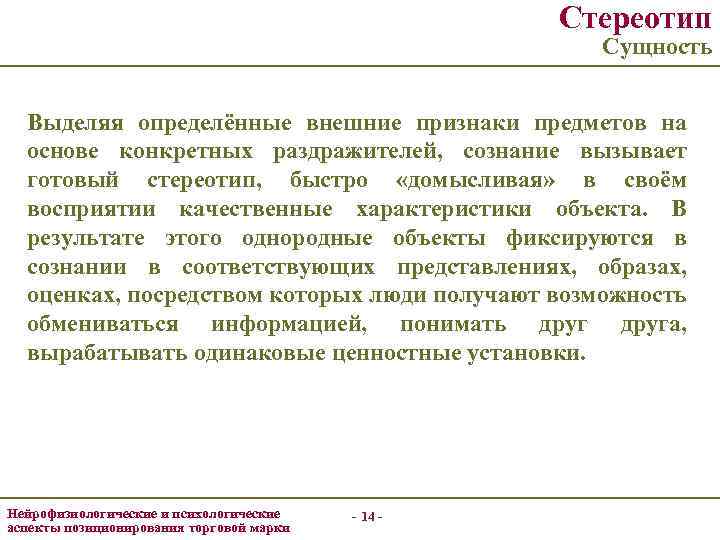 Стереотип
Сущность

Выделяя определённые внешние признаки предметов на основе конкретных раздражителей, сознание вызывает готовый стереотип, быстро «домысливая» в своём восприятии качественные характеристики объекта. В результате этого однородные объекты фиксируются в сознании в соответствующих представлениях, образах, оценках, посредством которых люди получают возможность обмениваться информацией, понимать друг друга, вырабатывать одинаковые ценностные установки.

Нейрофизиологические и психологические аспекты позиционирования торговой марки

- 14 -